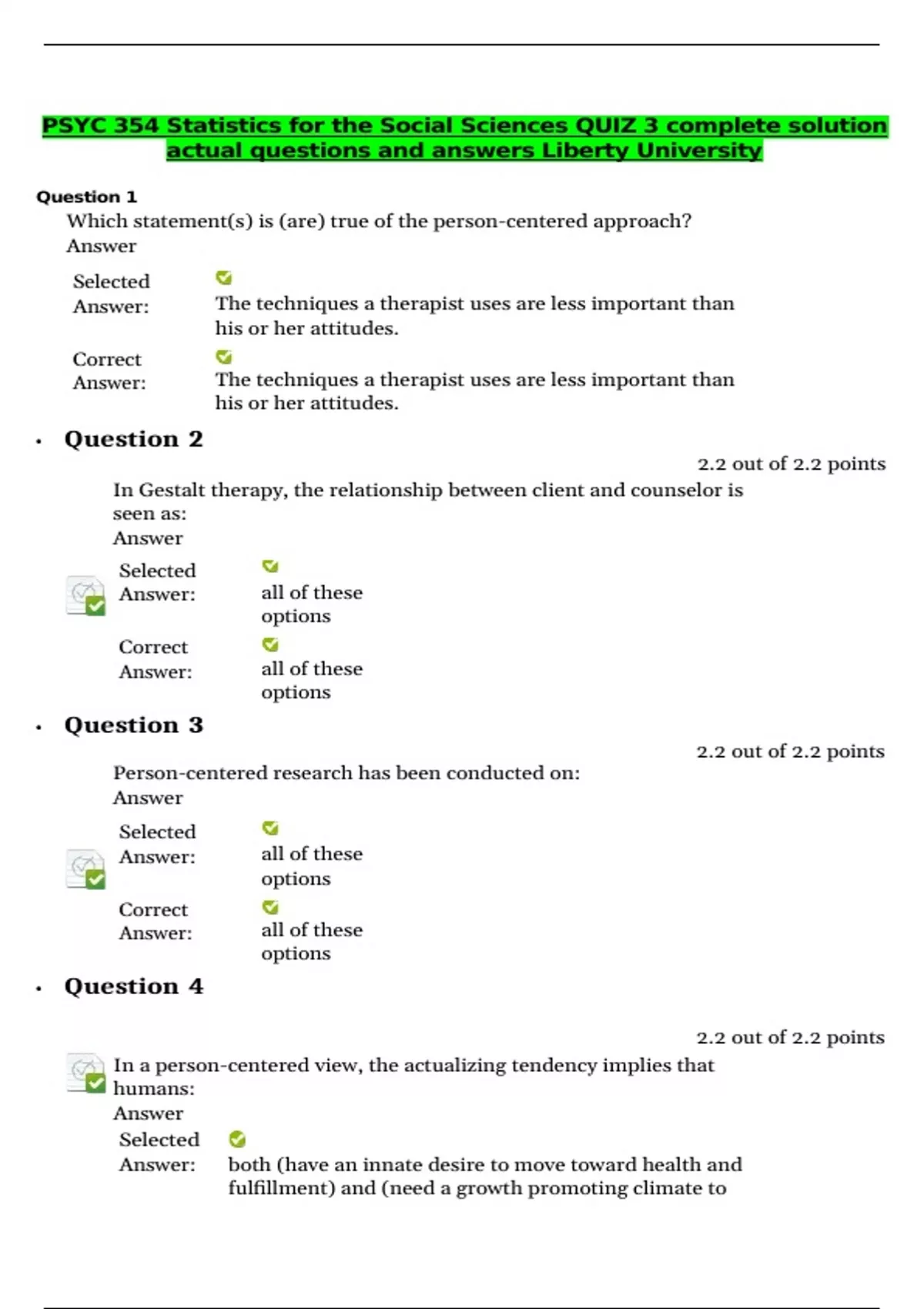 PSYC 354 Statistics for the Social Sciences QUIZ 3 complete solution actual questions and answers Liberty University

Question 1

Which statement(s) is (are) true of the person-centered approach?

Answer

Selected Answer: The techniques a therapist uses are less important than his or her attitudes.

Correct Answer: The techniques a therapist uses are less important than his or her attitudes.

• Question 2

2.2 out of 2.2 points

In Gestalt therapy, the relationship between client and counselor is seen as:

Answer

Selected Answer: all of these options

Correct Answer: all of these options

• Question 3

2.2 out of 2.2 points

Person-centered research has been conducted on:

Answer

Selected Answer: all of these options

Correct Answer: all of these options

• Question 4

2.2 out of 2.2 points

In a person-centered view, the actualizing tendency implies that humans:

Answer

Selected Answer: both (have an innate desire to move toward health and fulfillment) and (need a growth promoting climate to